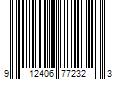 9 12406 77232 3